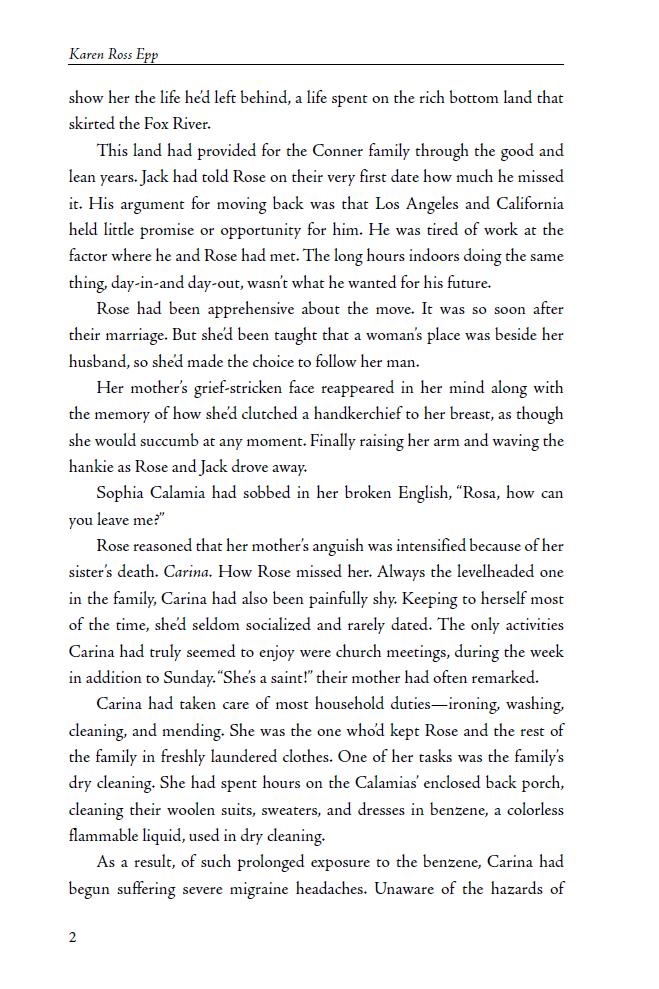 Karen Ross Epp

show her the life he'd left behind, a life spent on the rich bottom land that skirted the Fox River.

This land had provided for the Conner family through the good and lean years. Jack had told Rose on their very first date how much he missed it. His argument for moving back was that Los Angeles and California held little promise or opportunity for him. He was tired of work at the factor where he and Rose had met. The long hours indoors doing the same thing, day-in-and day-out, wasn't what he wanted for his future.

Rose had been apprehensive about the move. It was so soon after their marriage. But she'd been taught that a woman's place was beside her husband, so she'd made the choice to follow her man.

Her mother's grief-stricken face reappeared in her mind along with the memory of how she'd clutched a handkerchief to her breast, as though she would succumb at any moment. Finally raising her arm and waving the hankie as Rose and Jack drove away.

Sophia Calamia had sobbed in her broken English, "Rosa, how can you leave me?"

Rose reasoned that her mother's anguish was intensified because of her sister's death. Carina. How Rose missed her. Always the levelheaded one in the family, Carina had also been painfully shy. Keeping to herself most of the time, she'd seldom socialized and rarely dated. The only activities Carina had truly seemed to enjoy were church meetings, during the week in addition to Sunday. "She's a saint!" their mother had often remarked.

Carina had taken care of most household duties—ironing, washing, cleaning, and mending. She was the one who'd kept Rose and the rest of the family in freshly laundered clothes. One of her tasks was the family's dry cleaning. She had spent hours on the Calamias' enclosed back porch, cleaning their woolen suits, sweaters, and dresses in benzene, a colorless flammable liquid, used in dry cleaning.

As a result, of such prolonged exposure to the benzene, Carina had begun suffering severe migraine headaches. Unaware of the hazards of

2